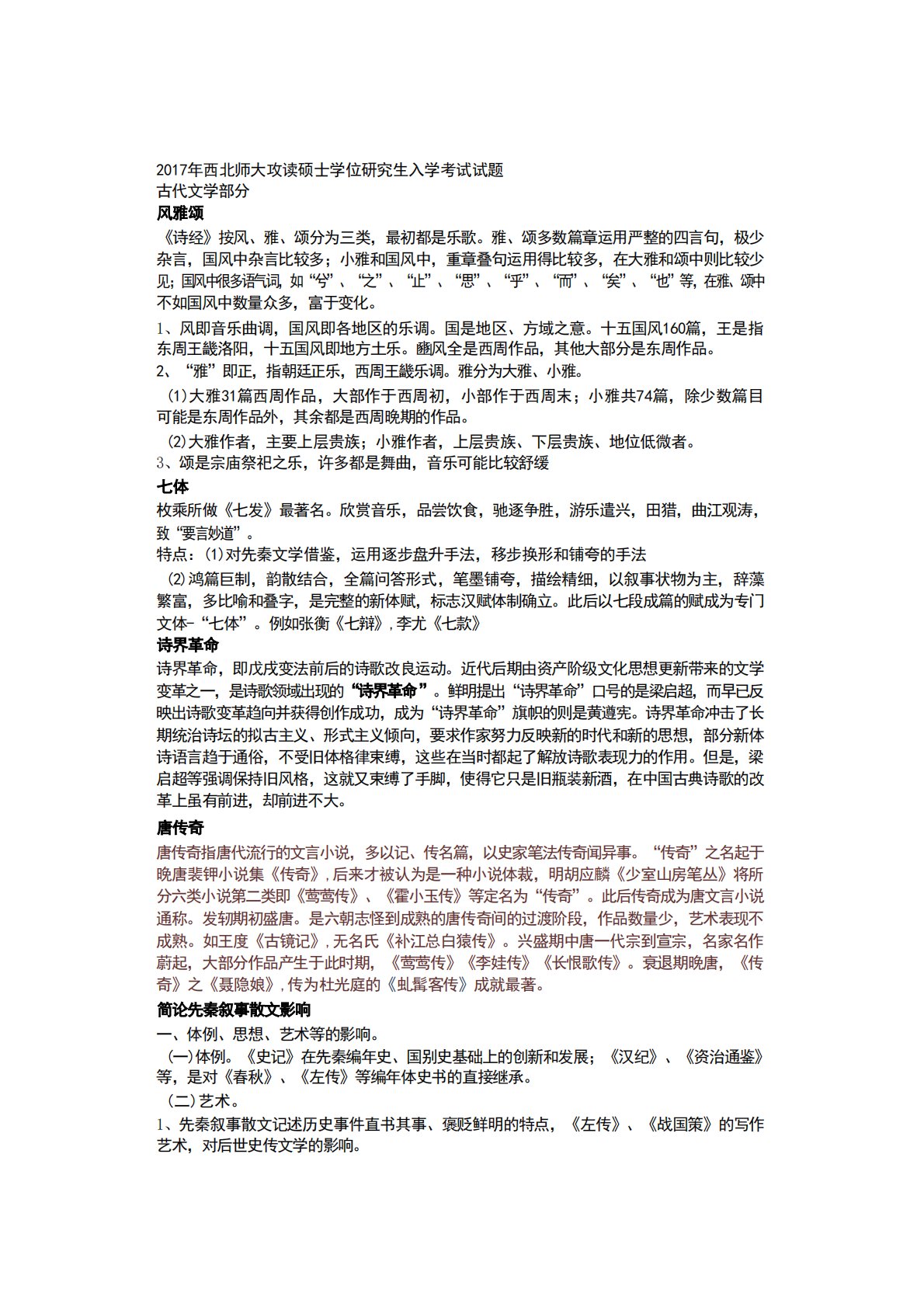 2017年西北师大攻读硕士学位研究生入学考试试题
古代文学部分

风雅颂

《诗经》按风、雅、颂分为三类，最初都是乐歌。雅、颂多数篇章运用严整的四言句，极少杂言，国风中杂言比较多；小雅和国风中，重章叠句运用得比较多，在大雅和颂中则比较少见；国风中很多语气词，如“兮”、“之”、“止”、“思”、“乎”、“而”、“矣”、“也”等，在雅、颂中不如国风中数量众多，富于变化。

1、风即音乐曲调，国风即各地区的乐调。国是地区、方域之意。十五国风160篇，王是指东周王畿洛阳，十五国风即地方土乐。豳风全是西周作品，其他大部分是东周作品。

2、“雅”即正，指朝廷正乐，西周王畿乐调。雅分为大雅、小雅。

(1)大雅31篇西周作品，大部作于西周初，小部作于西周末；小雅共74篇，除少数篇目可能是东周作品外，其余都是西周晚期的作品。

(2)大雅作者，主要上层贵族；小雅作者，上层贵族、下层贵族、地位低微者。

3、颂是宗庙祭祀之乐，许多都是舞曲，音乐可能比较舒缓

七体

枚乘所做《七发》最著名。欣赏音乐，品尝饮食，驰逐争胜，游乐遣兴，田猎，曲江观涛，致“要言妙道”。

特点：(1)对先秦文学借鉴，运用逐步盘升手法，移步换形和铺夸的手法

(2)鸿篇巨制，韵散结合，全篇问答形式，笔墨铺夸，描绘精细，以叙事状物为主，辞藻繁富，多比喻和叠字，是完整的新体赋，标志汉赋体制确立。此后以七段成篇的赋成为专门文体-“七体”。例如张衡《七辩》，李尤《七款》

诗界革命

诗界革命，即戊戌变法前后的诗歌改良运动。近代后期由资产阶级文化思想更新带来的文学变革之一，是诗歌领域出现的“诗界革命”。鲜明提出“诗界革命”口号的是梁启超，而早已反映出诗歌变革趋向并获得创作成功，成为“诗界革命”旗帜的则是黄遵宪。诗界革命冲击了长期统治诗坛的拟古主义、形式主义倾向，要求作家努力反映新的时代和新的思想，部分新体诗语言趋于通俗，不受旧体格律束缚，这些在当时都起了解放诗歌表现力的作用。但是，梁启超等强调保持旧风格，这就又束缚了手脚，使得它只是旧瓶装新酒，在中国古典诗歌的改革上虽有前进，却前进不大。

唐传奇

唐传奇指唐代流行的文言小说，多以记、传名篇，以史家笔法传奇闻异事。“传奇”之名起于晚唐裴铏小说集《传奇》，后来才被认为是一种小说体裁，明胡应麟《少室山房笔丛》将所分六类小说第二类即《莺莺传》、《霍小玉传》等定名为“传奇”。此后传奇成为唐文言小说通称。发轫期初盛唐。是六朝志怪到成熟的唐传奇间的过渡阶段，作品数量少，艺术表现不成熟。如王度《古镜记》，无名氏《补江总白猿传》。兴盛期中唐一代宗到宣宗，名家名作蔚起，大部分作品产生于此时期，《莺莺传》《李娃传》《长恨歌传》。衰退期晚唐，《传奇》之《聂隐娘》，传为杜光庭的《虬髯客传》成就最著。

简论先秦叙事散文影响

一、体例、思想、艺术等的影响。

(一)体例。《史记》在先秦编年史、国别史基础上的创新和发展；《汉纪》、《资治通鉴》等，是对《春秋》、《左传》等编年体史书的直接继承。

(二)艺术。

1、先秦叙事散文记述历史事件直书其事、褒贬鲜明的特点，《左传》、《战国策》的写作艺术，对后世史传文学的影响。